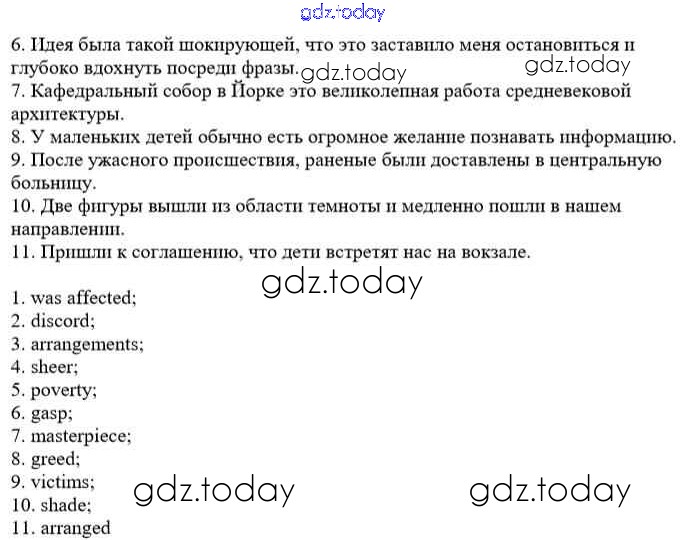 gdz.today

6. Идея была такой шокирующей, что это заставило меня остановиться и глубоко вдохнуть посреди фразы. gdz.today gdz.today
7. Кафедральный собор в Йорке это великолепная работа средневековой архитектуры.
8. У маленьких детей обычно есть огромное желание познавать информацию.
9. После ужасного происшествия, раненые были доставлены в центральную больницу.
10. Две фигуры вышли из области темноты и медленно пошли в нашем направлении.
11. Пришли к соглашению, что дети встретят нас на вокзале.

gdz.today

1. was affected;
2. discord;
3. arrangements;
4. sheer;
5. poverty;
6. gasp;
7. masterpiece;
8. greed;
9. victims;
10. shade;
11. arranged

gdz.today gdz.today